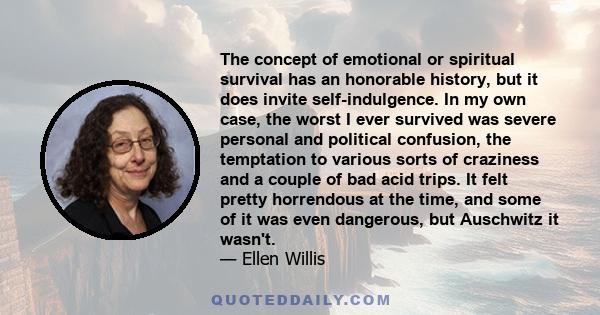 The concept of emotional or spiritual survival has an honorable history, but it does invite self-indulgence. In my own case, the worst I ever survived was severe personal and political confusion, the temptation to various sorts of craziness and a couple of bad acid trips. It felt pretty horrendous at the time, and some of it was even dangerous, but Auschwitz it wasn't.
— Ellen Willis

QUOTEDDAILY.COM